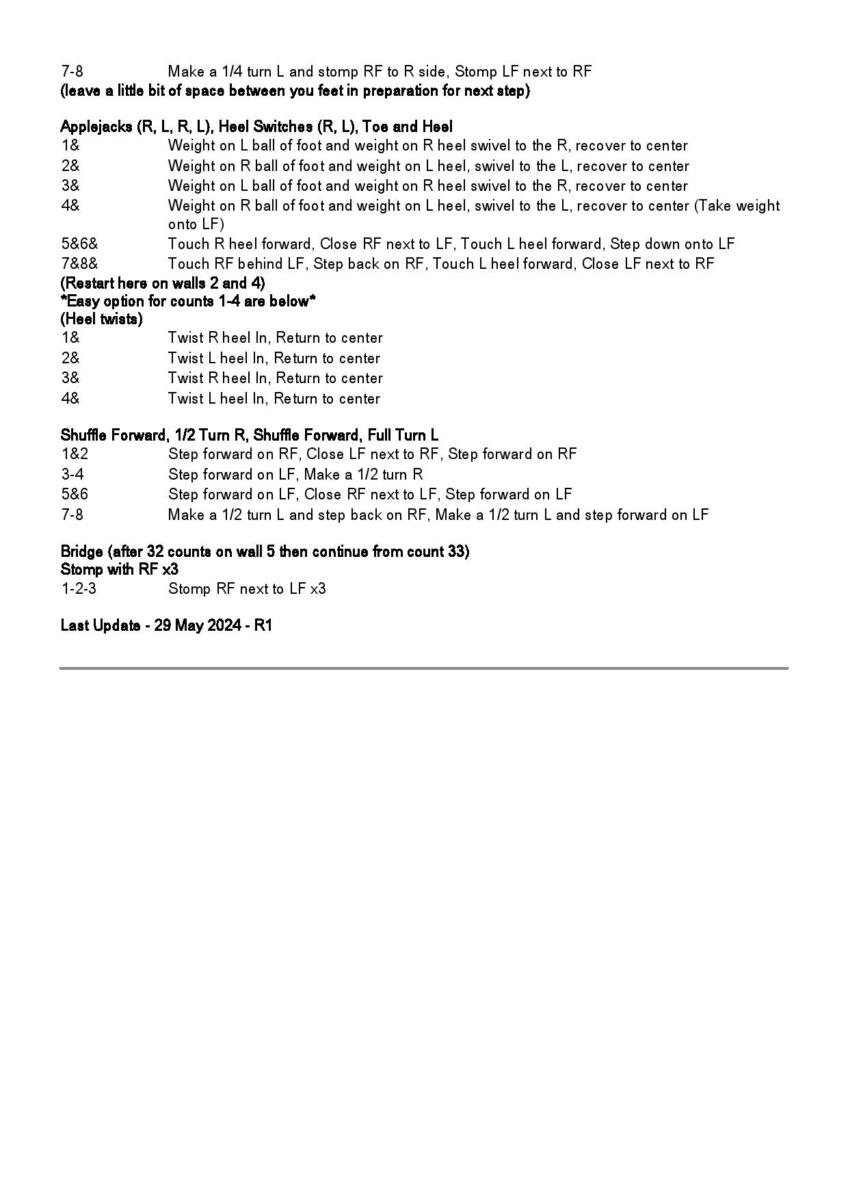 7-8 Make a 1/4 turn L and stomp RF to R side, Stomp LF next to RF
(leave a little bit of space between you feet in preparation for next step)

Applejacks (R, L, R, L), Heel Switches (R, L), Toe and Heel
1& Weight on L ball of foot and weight on R heel swivel to the R, recover to center
2& Weight on R ball of foot and weight on L heel, swivel to the L, recover to center
3& Weight on L ball of foot and weight on R heel swivel to the R, recover to center
4& Weight on R ball of foot and weight on L heel, swivel to the L, recover to center (Take weight onto LF)
5&6& Touch R heel forward, Close RF next to LF, Touch L heel forward, Step down onto LF
7&8& Touch RF behind LF, Step back on RF, Touch L heel forward, Close LF next to RF
(Restart here on walls 2 and 4)
*Easy option for counts 1-4 are below*
(Heel twists)
1& Twist R heel In, Return to center
2& Twist L heel In, Return to center
3& Twist R heel In, Return to center
4& Twist L heel In, Return to center

Shuffle Forward, 1/2 Turn R, Shuffle Forward, Full Turn L
1&2 Step forward on RF, Close LF next to RF, Step forward on RF
3-4 Step forward on LF, Make a 1/2 turn R
5&6 Step forward on LF, Close RF next to LF, Step forward on LF
7-8 Make a 1/2 turn L and step back on RF, Make a 1/2 turn L and step forward on LF

Bridge (after 32 counts on wall 5 then continue from count 33)
Stomp with RF x3
1-2-3 Stomp RF next to LF x3

Last Update - 29 May 2024 - R1